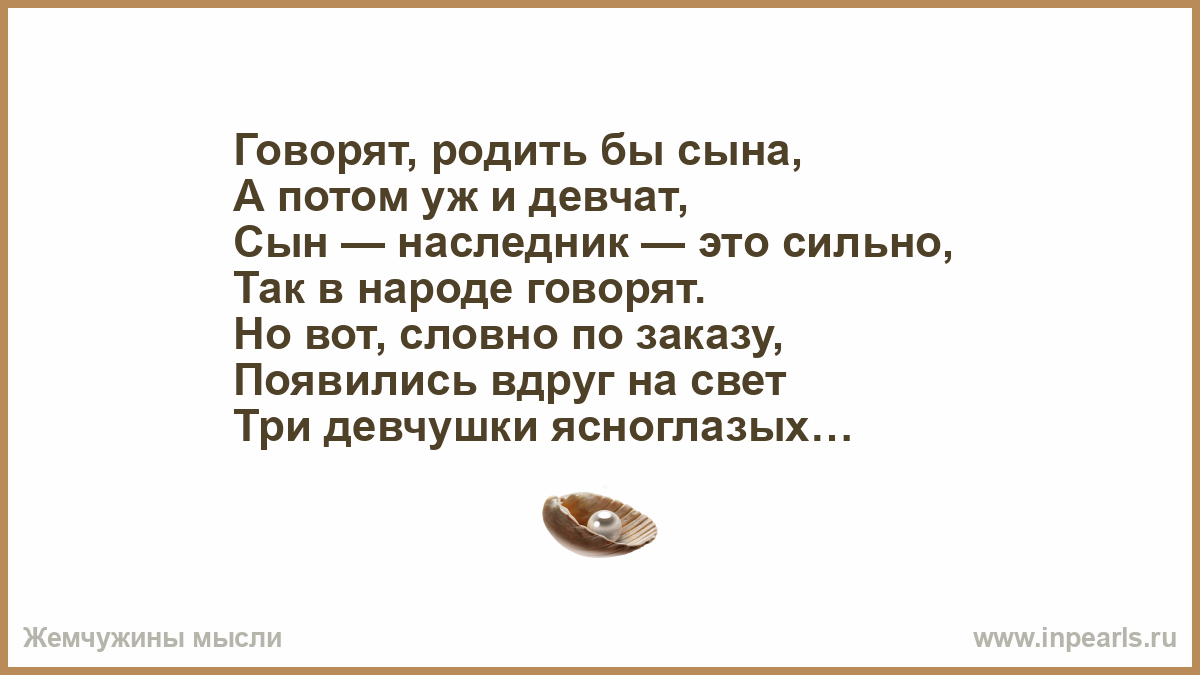 Говорят, родить бы сына,
А потом уж и девчат,
Сын — наследник — это сильно,
Так в народе говорят.
Но вот, словно по заказу,
Появились вдруг на свет
Три девчушки ясноглазых…

Жемчужины мысли

www.inpearls.ru